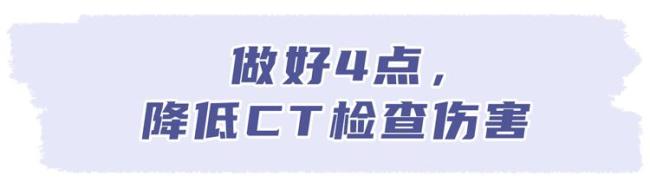 做好4点，
降低CT检查伤害